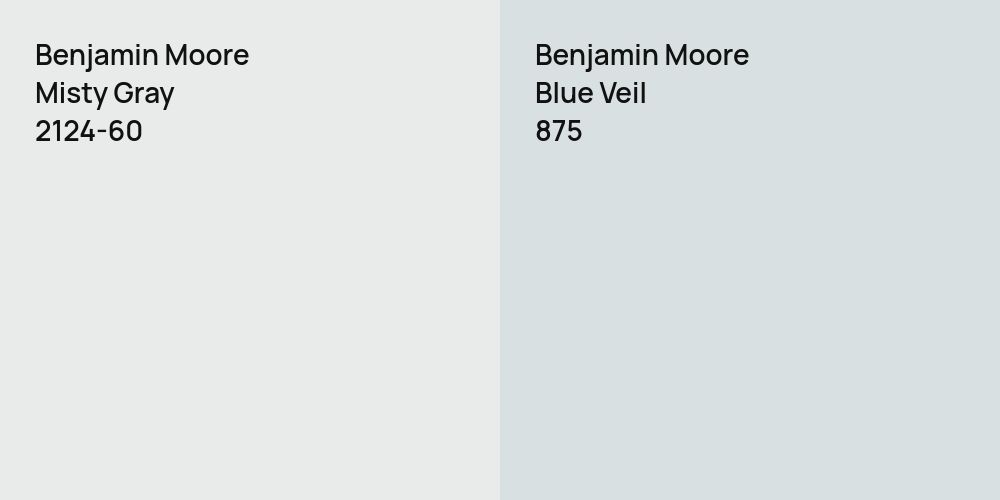 Benjamin Moore
Misty Gray
2124-60

Benjamin Moore
Blue Veil
875